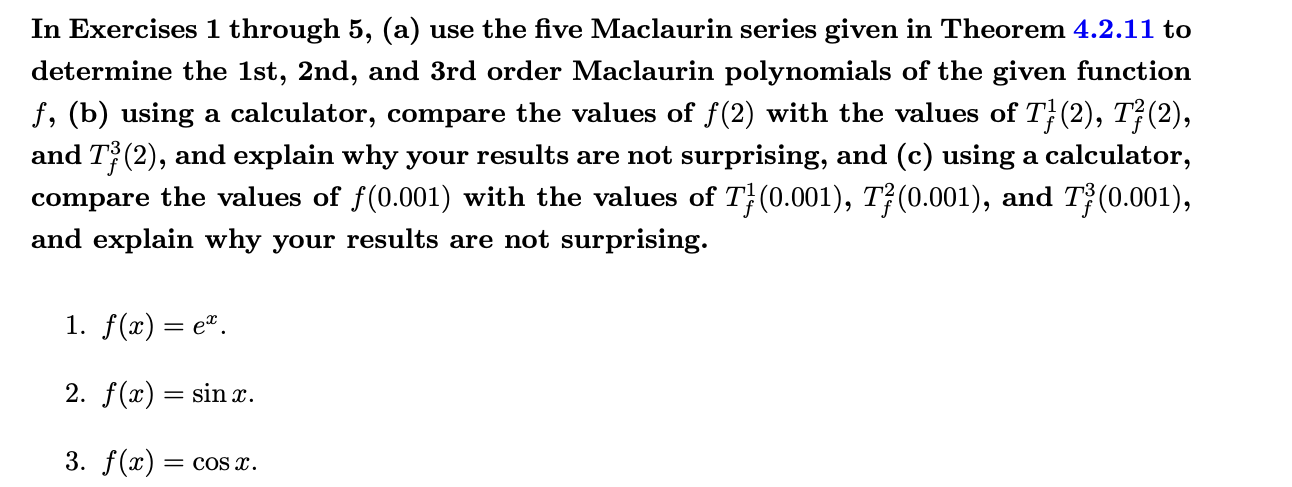 In Exercises 1 through 5, (a) use the five Maclaurin series given in Theorem 4.2.11 to determine the 1st, 2nd, and 3rd order Maclaurin polynomials of the given function $f$, (b) using a calculator, compare the values of $f(2)$ with the values of $T_f^1(2)$, $T_f^2(2)$, and $T_f^3(2)$, and explain why your results are not surprising, and (c) using a calculator, compare the values of $f(0.001)$ with the values of $T_f^1(0.001)$, $T_f^2(0.001)$, and $T_f^3(0.001)$, and explain why your results are not surprising.

1. $f(x) = e^x$.

2. $f(x) = \sin x$.

3. $f(x) = \cos x$.